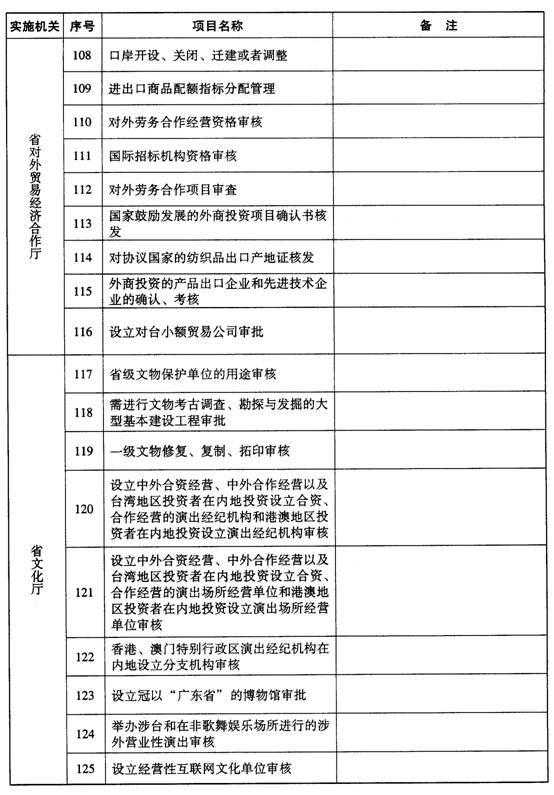 | 实施机关 | 序号 | 项目名称 | 备　注 |
|---|---|---|---|
| 省对外贸易经济合作厅 | 108 | 口岸开设、关闭、迁建或者调整 | |
| | 109 | 进出口商品配额指标分配管理 | |
| | 110 | 对外劳务合作经营资格审核 | |
| | 111 | 国际招标机构资格审核 | |
| | 112 | 对外劳务合作项目审查 | |
| | 113 | 国家鼓励发展的外商投资项目确认书核发 | |
| | 114 | 对协议国家的纺织品出口产地证核发 | |
| | 115 | 外商投资的产品出口企业和先进技术企业的确认、考核 | |
| | 116 | 设立对台小额贸易公司审批 | |
| 省文化厅 | 117 | 省级文物保护单位的用途审核 | |
| | 118 | 需进行文物考古调查、勘探与发掘的大型基本建设工程审批 | |
| | 119 | 一级文物修复、复制、拓印审核 | |
| | 120 | 设立中外合资经营、中外合作经营以及台湾地区投资者在内地投资设立合资、合作经营的演出经纪机构和港澳地区投资者在内地投资设立演出经纪机构审核 | |
| | 121 | 设立中外合资经营、中外合作经营以及台湾地区投资者在内地投资设立合资、合作经营的演出场所经营单位和港澳地区投资者在内地投资设立演出场所经营单位审核 | |
| | 122 | 香港、澳门特别行政区演出经纪机构在内地设立分支机构审核 | |
| | 123 | 设立冠以“广东省”的博物馆审批 | |
| | 124 | 举办涉台和在非歌舞娱乐场所进行的涉外营业性演出审核 | |
| | 125 | 设立经营性互联网文化单位审核 | |